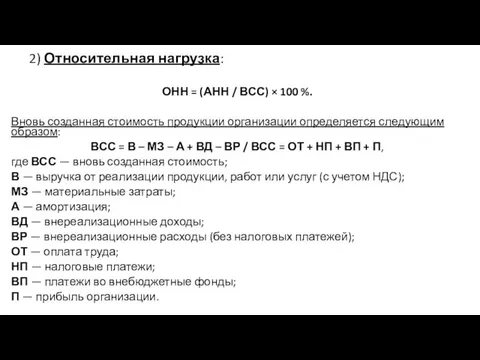 2) Относительная нагрузка:

ОНН = (АНН / ВСС) × 100 %.

Вновь созданная стоимость продукции организации определяется следующим образом:

ВСС = В – МЗ – А + ВД – ВР / ВСС = ОТ + НП + ВП + П,

где ВСС — вновь созданная стоимость;
В — выручка от реализации продукции, работ или услуг (с учетом НДС);
МЗ — материальные затраты;
А — амортизация;
ВД — внереализационные доходы;
ВР — внереализационные расходы (без налоговых платежей);
ОТ — оплата труда;
НП — налоговые платежи;
ВП — платежи во внебюджетные фонды;
П — прибыль организации.